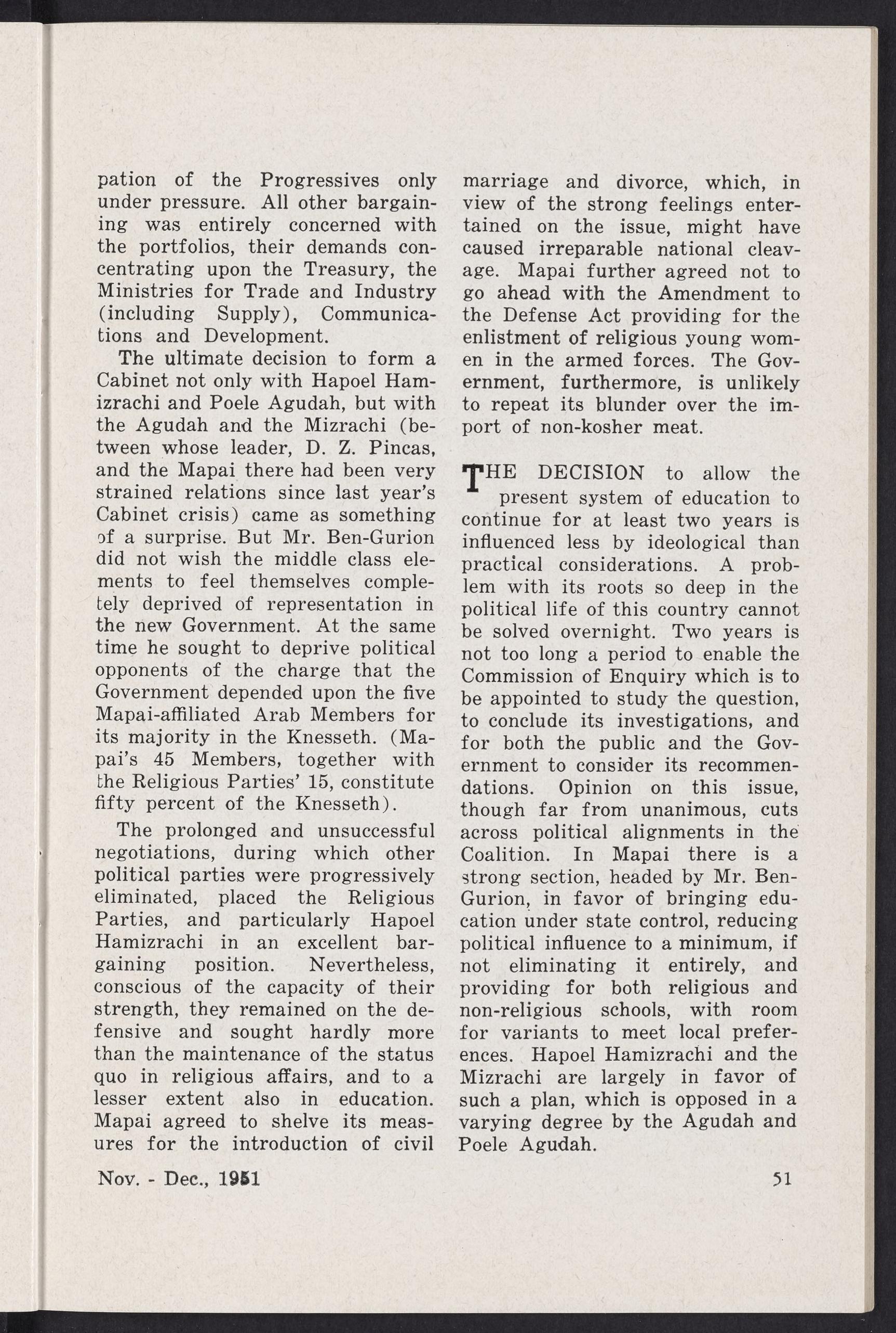 pation of the Progressives only under pressure. All other bargaining was entirely concerned with the portfolios, their demands concentrating upon the Treasury, the Ministries for Trade and Industry (including Supply), Communications and Development.

The ultimate decision to form a Cabinet not only with Hapoel Hamizrachi and Poele Agudah, but with the Agudah and the Mizrachi (between whose leader, D. Z. Pincas, and the Mapai there had been very strained relations since last year's Cabinet crisis) came as something of a surprise. But Mr. Ben-Gurion did not wish the middle class elements to feel themselves completely deprived of representation in the new Government. At the same time he sought to deprive political opponents of the charge that the Government depended upon the five Mapai-affiliated Arab Members for its majority in the Knesseth. (Mapai's 45 Members, together with the Religious Parties' 15, constitute fifty percent of the Knesseth).

The prolonged and unsuccessful negotiations, during which other political parties were progressively eliminated, placed the Religious Parties, and particularly Hapoel Hamizrachi in an excellent bargaining position. Nevertheless, conscious of the capacity of their strength, they remained on the defensive and sought hardly more than the maintenance of the status quo in religious affairs, and to a lesser extent also in education. Mapai agreed to shelve its measures for the introduction of civil marriage and divorce, which, in view of the strong feelings entertained on the issue, might have caused irreparable national cleavage. Mapai further agreed not to go ahead with the Amendment to the Defense Act providing for the enlistment of religious young women in the armed forces. The Government, furthermore, is unlikely to repeat its blunder over the import of non-kosher meat.

THE DECISION to allow the present system of education to continue for at least two years is influenced less by ideological than practical considerations. A problem with its roots so deep in the political life of this country cannot be solved overnight. Two years is not too long a period to enable the Commission of Enquiry which is to be appointed to study the question, to conclude its investigations, and for both the public and the Government to consider its recommendations. Opinion on this issue, though far from unanimous, cuts across political alignments in the Coalition. In Mapai there is a strong section, headed by Mr. Ben-Gurion, in favor of bringing education under state control, reducing political influence to a minimum, if not eliminating it entirely, and providing for both religious and non-religious schools, with room for variants to meet local preferences. Hapoel Hamizrachi and the Mizrachi are largely in favor of such a plan, which is opposed in a varying degree by the Agudah and Poele Agudah.

Nov. - Dec., 1951

51